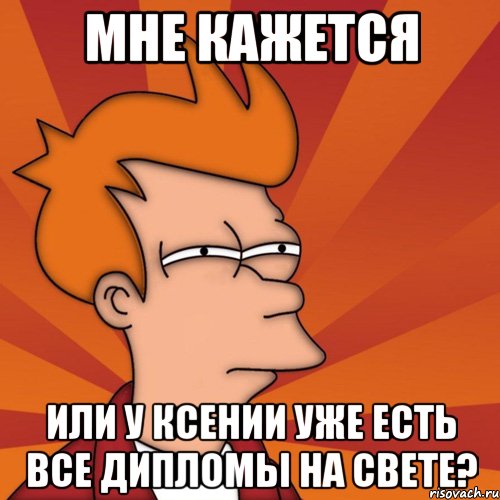 МНЕ КАЖЕТСЯ

ИЛИ У КСЕНИИ УЖЕ ЕСТЬ ВСЕ ДИПЛОМЫ НА СВЕТЕ?

risovach.ru